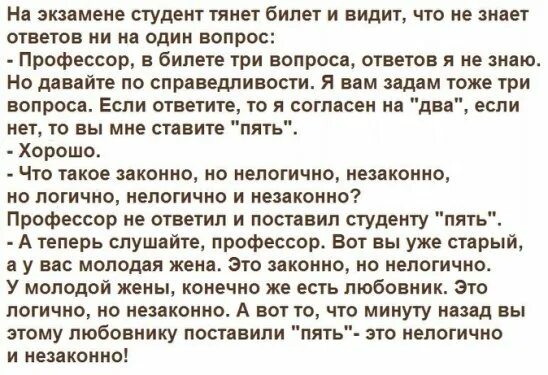 На экзамене студент тянет билет и видит, что не знает ответов ни на один вопрос:
- Профессор, в билете три вопроса, ответов я не знаю. Но давайте по справедливости. Я вам задам тоже три вопроса. Если ответите, то я согласен на "два", если нет, то вы мне ставите "пять".
- Хорошо.
- Что такое законно, но нелогично, незаконно, но логично, нелогично и незаконно?
Профессор не ответил и поставил студенту "пять".
- А теперь слушайте, профессор. Вот вы уже старый, а у вас молодая жена. Это законно, но нелогично. У молодой жены, конечно же есть любовник. Это логично, но незаконно. А вот то, что минуту назад вы этому любовнику поставили "пять"- это нелогично и незаконно!